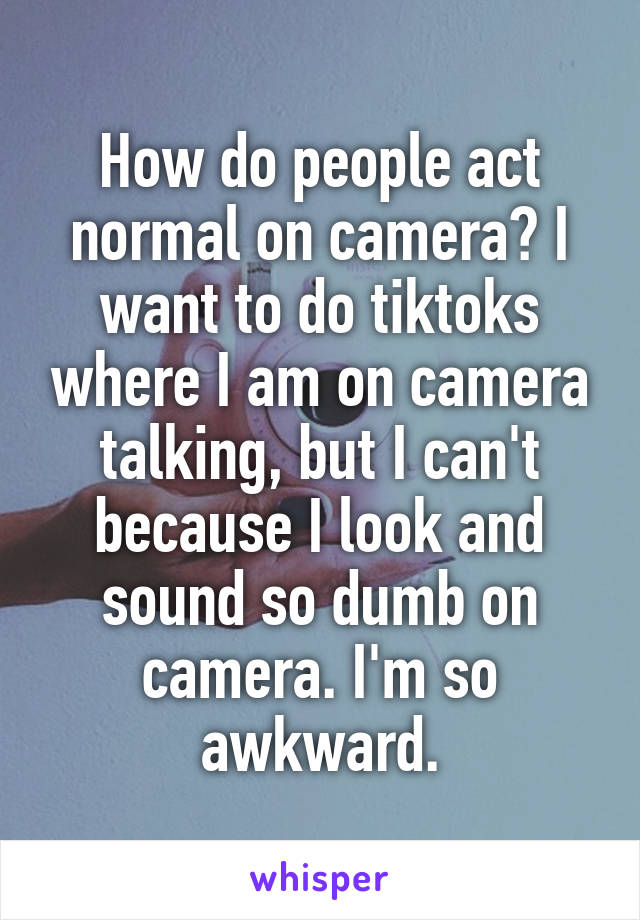 How do people act normal on camera? I want to do tiktoks where I am on camera talking, but I can't because I look and sound so dumb on camera. I'm so awkward.

whisper